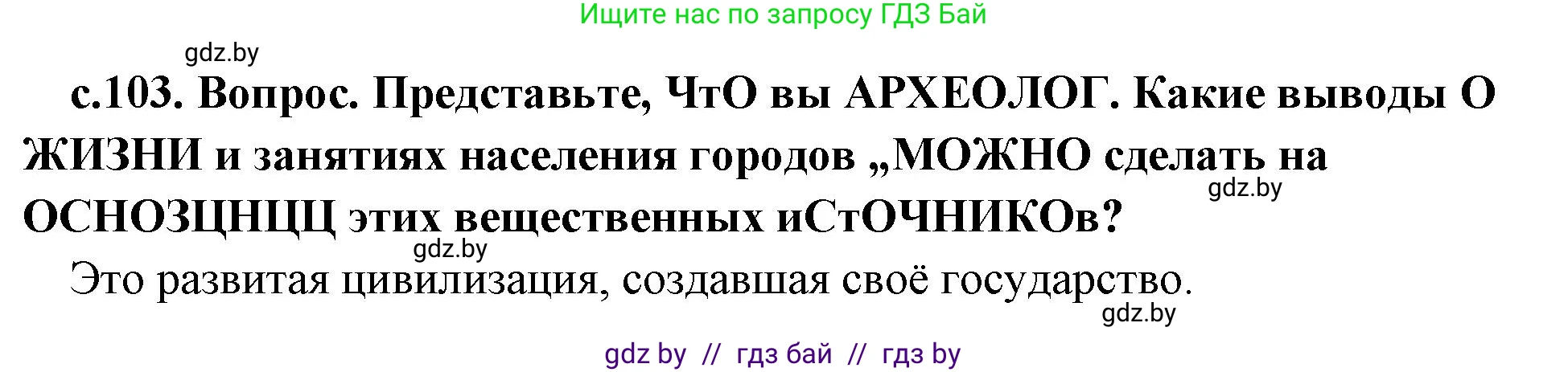 Ищите нас по запросу ГДЗ Бай

gdz.by

с.103. Вопрос. Представьте, ЧтО вы АРХЕОЛОГ. Какие выводы О ЖИЗНИ и занятиях населения городов „МОЖНО сделать на ОСНОЗЦНЦЦ этих вещественных иСтОЧНИКОв?

gdz.by

gdz.by

Это развитая цивилизация, создавшая своё государство.

gdz.by

gdz by // гдз бай // гдз by